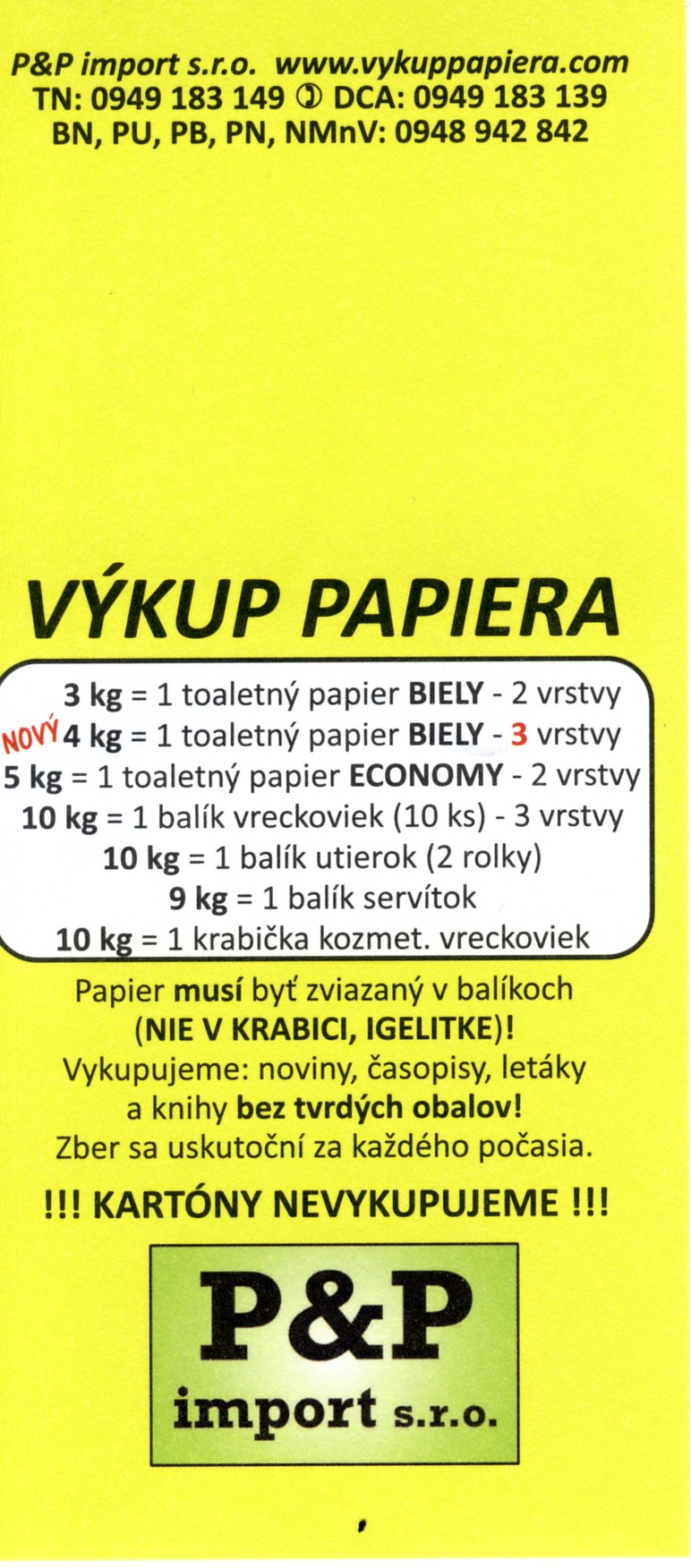 P&P import s.r.o. www.vykuppapiera.com
TN: 0949 183 149 ✆ DCA: 0949 183 139
BN, PU, PB, PN, NMnV: 0948 942 842

VÝKUP PAPIERA

3 kg = 1 toaletný papier BIELY - 2 vrstvy
NOVÝ 4 kg = 1 toaletný papier BIELY - 3 vrstvy
5 kg = 1 toaletný papier ECONOMY - 2 vrstvy
10 kg = 1 balík vreckoviek (10 ks) - 3 vrstvy
10 kg = 1 balík utierok (2 rolky)
9 kg = 1 balík servítok
10 kg = 1 krabička kozmet. vreckoviek

Papier musí byť zviazaný v balíkoch (NIE V KRABICI, IGELITKE)!
Vykupujeme: noviny, časopisy, letáky a knihy bez tvrdých obalov!
Zber sa uskutoční za každého počasia.

!!! KARTÓNY NEVYKUPUJEME !!!

P&P
import s.r.o.